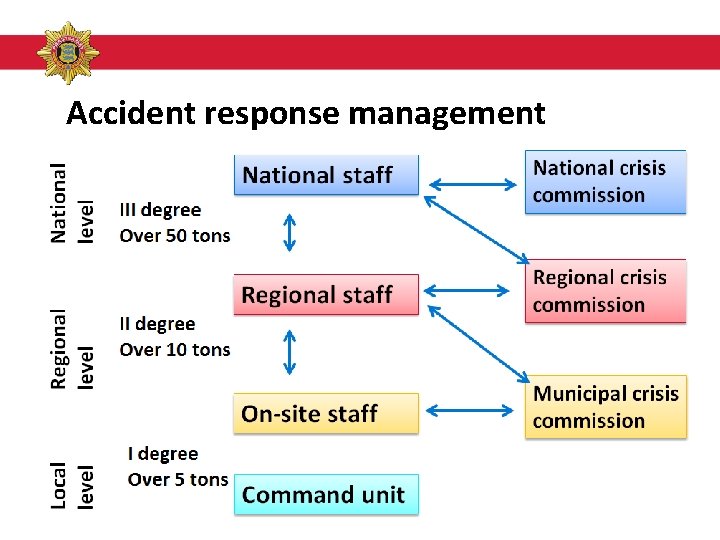 Accident response management

National level

III degree
Over 50 tons

Regional level

II degree
Over 10 tons

Local level

I degree
Over 5 tons

National staff

Regional staff

On-site staff

Command unit

National crisis commission

Regional crisis commission

Municipal crisis commission